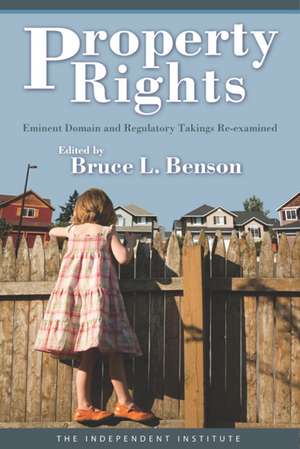 Property Rights

Eminent Domain and Regulatory Takings Re-examined

Edited by
Bruce L. Benson

THE INDEPENDENT INSTITUTE